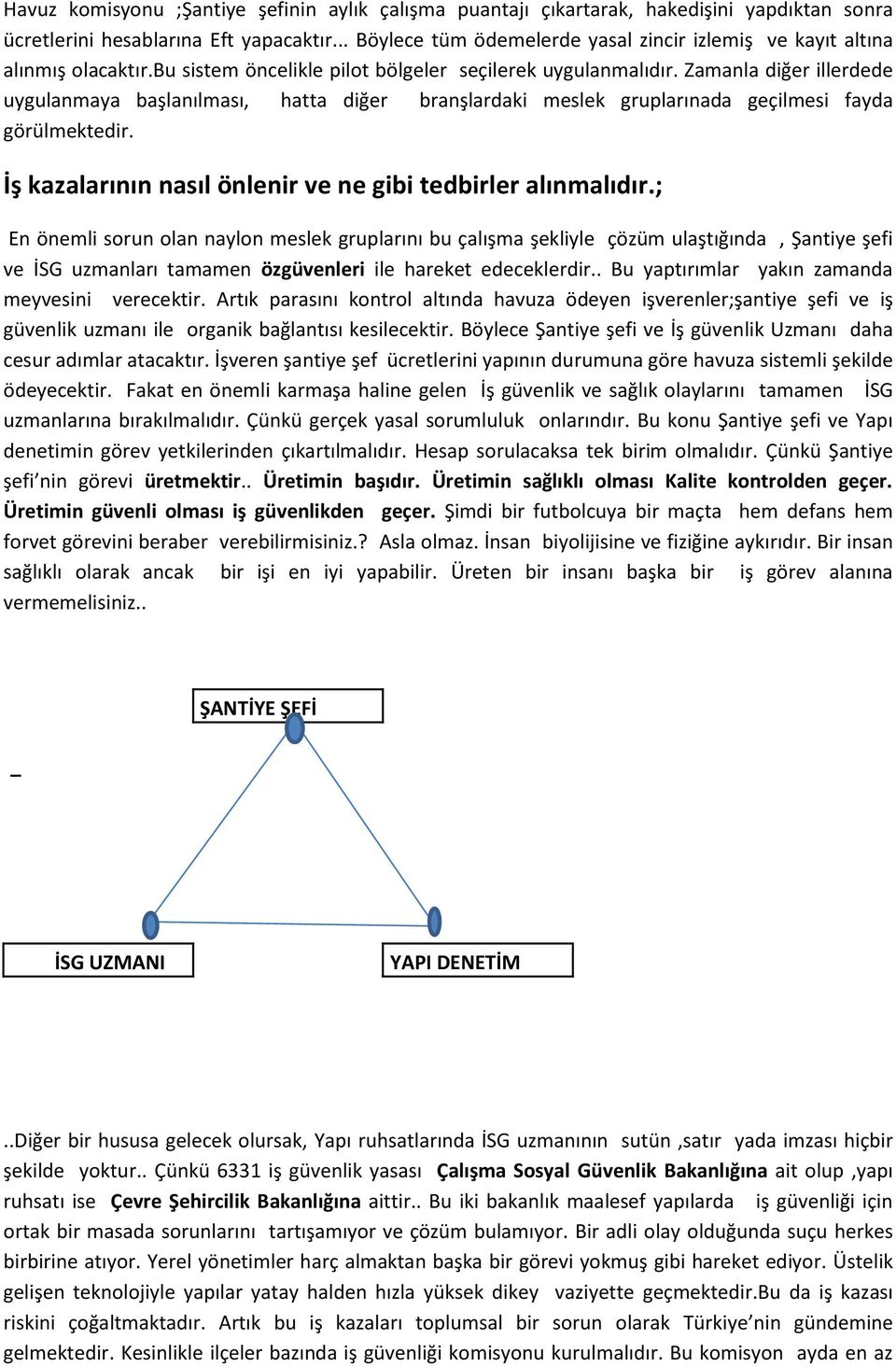 Havuz komisyonu ;Şantiye şefinin aylık çalışma puantajı çıkartarak, hakedişini yapdıktan sonra ücretlerini hesablarına Eft yapacaktır... Böylece tüm ödemelerde yasal zincir izlemiş ve kayıt altına alınmış olacaktır.bu sistem öncelikle pilot bölgeler seçilerek uygulanmalıdır. Zamanla diğer illerdede uygulanmaya başlanılması, hatta diğer branşlardaki meslek gruplarınada geçilmesi fayda görülmektedir.

İş kazalarının nasıl önlenir ve ne gibi tedbirler alınmalıdır.;

En önemli sorun olan naylon meslek gruplarını bu çalışma şekliyle çözüm ulaştığında , Şantiye şefi ve İSG uzmanları tamamen özgüvenleri ile hareket edeceklerdir.. Bu yaptırımlar yakın zamanda meyvesini verecektir. Artık parasını kontrol altında havuza ödeyen işverenler;şantiye şefi ve iş güvenlik uzmanı ile organik bağlantısı kesilecektir. Böylece Şantiye şefi ve İş güvenlik Uzmanı daha cesur adımlar atacaktır. İşveren şantiye şef ücretlerini yapının durumuna göre havuza sistemli şekilde ödeyecektir. Fakat en önemli karmaşa haline gelen İş güvenlik ve sağlık olaylarını tamamen İSG uzmanlarına bırakılmalıdır. Çünkü gerçek yasal sorumluluk onlarındır. Bu konu Şantiye şefi ve Yapı denetimin görev yetkilerinden çıkartılmalıdır. Hesap sorulacaksa tek birim olmalıdır. Çünkü Şantiye şefi’nin görevi üretmektir.. Üretimin başıdır. Üretimin sağlıklı olması Kalite kontrolden geçer. Üretimin güvenli olması iş güvenlikden geçer. Şimdi bir futbolcuya bir maçta hem defans hem forvet görevini beraber verebilirmisiniz.? Asla olmaz. İnsan biyolijisine ve fiziğine aykırıdır. Bir insan sağlıklı olarak ancak bir işi en iyi yapabilir. Üreten bir insanı başka bir iş görev alanına vermemelisiniz..

ŞANTİYE ŞEFİ

İSG UZMANI

YAPI DENETİM

..Diğer bir hususa gelecek olursak, Yapı ruhsatlarında İSG uzmanının sutün ,satır yada imzası hiçbir şekilde yoktur.. Çünkü 6331 iş güvenlik yasası Çalışma Sosyal Güvenlik Bakanlığına ait olup ,yapı ruhsatı ise Çevre Şehircilik Bakanlığına aittir.. Bu iki bakanlık maalesef yapılarda iş güvenliği için ortak bir masada sorunlarını tartışamıyor ve çözüm bulamıyor. Bir adli olay olduğunda suçu herkes birbirine atıyor. Yerel yönetimler harç almaktan başka bir görevi yokmuş gibi hareket ediyor. Üstelik gelişen teknolojiyle yapılar yatay halden hızla yüksek dikey vaziyette geçmektedir.Bu da iş kazası riskini çoğaltmaktadır. Artık bu iş kazaları toplumsal bir sorun olarak Türkiye’nin gündemine gelmektedir. Kesinlikle ilçeler bazında iş güvenliği komisyonu kurulmalıdır. Bu komisyon ayda en az